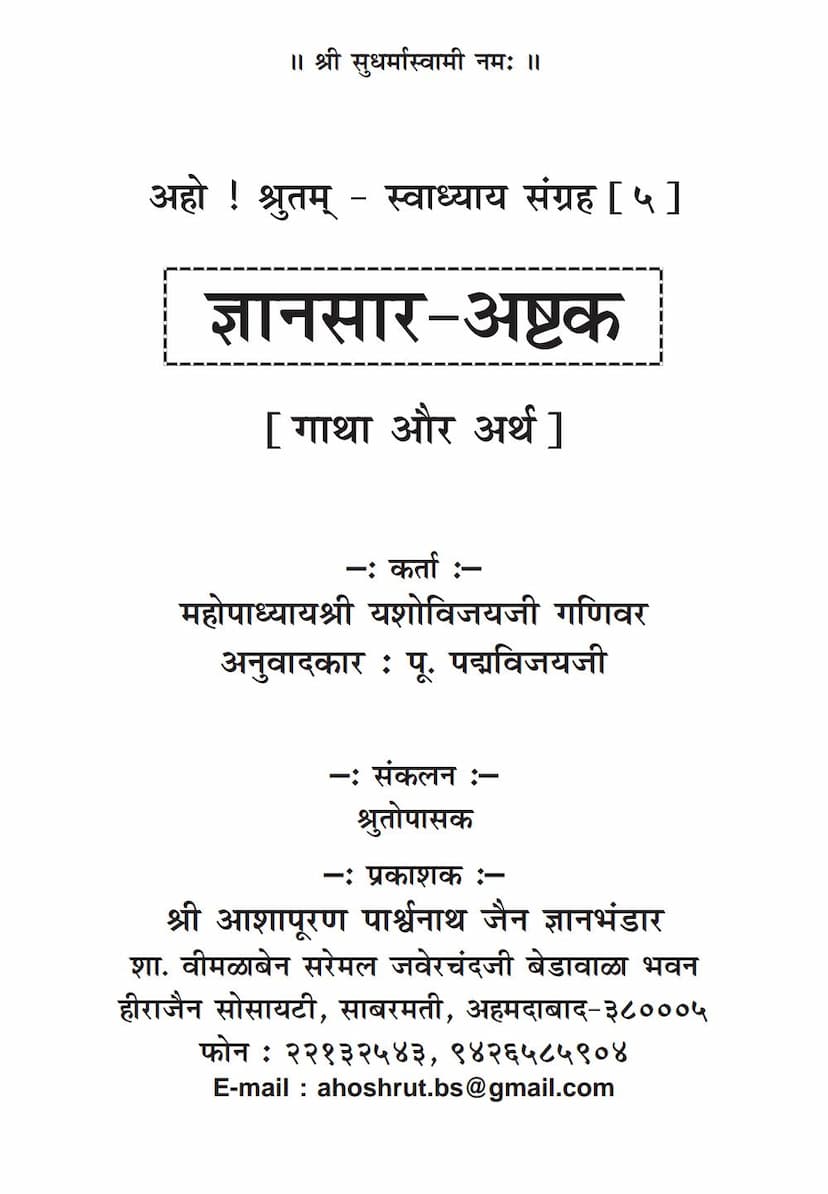 ॥ श्री सुधर्मास्वामी नमः ॥

अहो ! श्रुतम् - स्वाध्याय संग्रह [ ५ ]

ज्ञानसार-अष्टक

[ गाथा और अर्थ ]

-: कर्ता :-
महोपाध्यायश्री यशोविजयजी गणिवर
अनुवादकार : पू. पद्मविजयजी

-: संकलन :-
श्रुतोपासक

-: प्रकाशक :-
श्री आशापूरण पार्श्वनाथ जैन ज्ञानभंडार
शा. वीमळाबेन सरेमल जवेरचंदजी बेडावाळा भवन
हीराजैन सोसायटी, साबरमती, अहमदाबाद-३८०००५
फोन : २२१३२५४३, ९४२६५८५९०४
E-mail : ahoshrut.bs@gmail.com